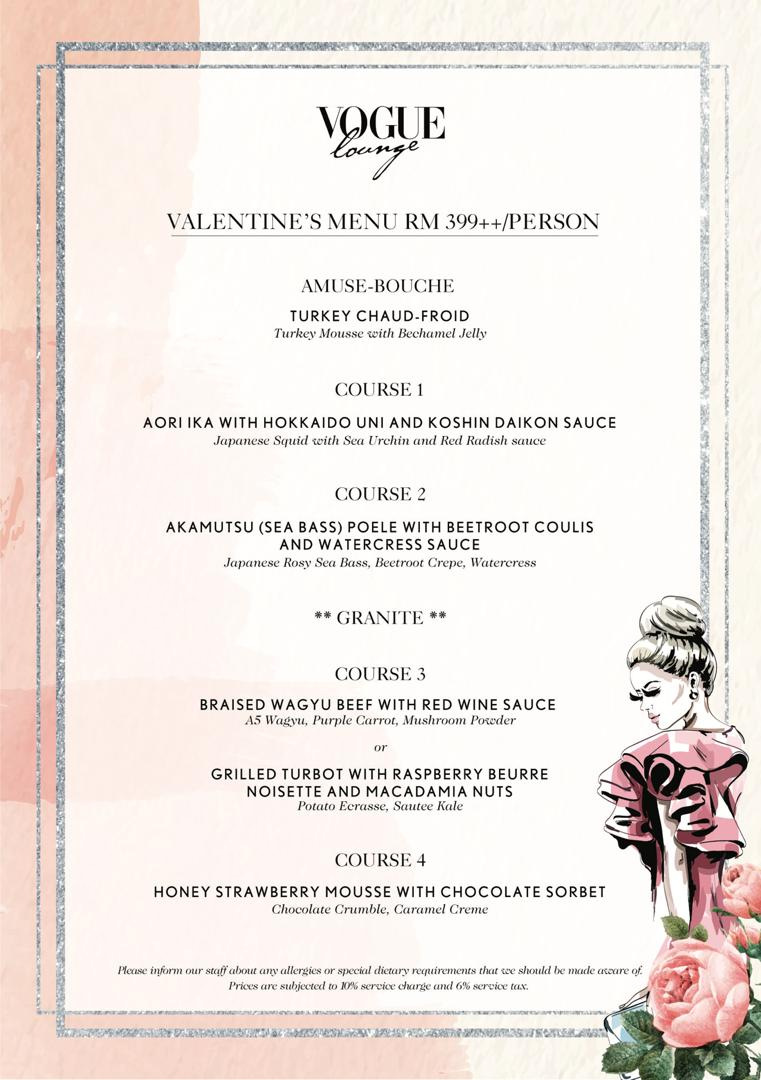 VOGUE
lounge

VALENTINE'S MENU RM 399++/PERSON

AMUSE-BOUCHE

TURKEY CHAUD-FROID
Turkey Mousse with Bechamel Jelly

COURSE 1

AORI IKA WITH HOKKAIDO UNI AND KOSHIN DAIKON SAUCE
Japanese Squid with Sea Urchin and Red Radish sauce

COURSE 2

AKAMUTSU (SEA BASS) POELE WITH BEETROOT COULIS AND WATERCRESS SAUCE
Japanese Rosy Sea Bass, Beetroot Crepe, Watercress

** GRANITE **

COURSE 3

BRAISED WAGYU BEEF WITH RED WINE SAUCE
A5 Wagyu, Purple Carrot, Mushroom Powder

or

GRILLED TURBOT WITH RASPBERRY BEURRE NOISETTE AND MACADAMIA NUTS
Potato Ecrasse, Sautee Kale

COURSE 4

HONEY STRAWBERRY MOUSSE WITH CHOCOLATE SORBET
Chocolate Crumble, Caramel Creme

Please inform our staff about any allergies or special dietary requirements that we should be made aware of.
Prices are subjected to 10% service charge and 6% service tax.